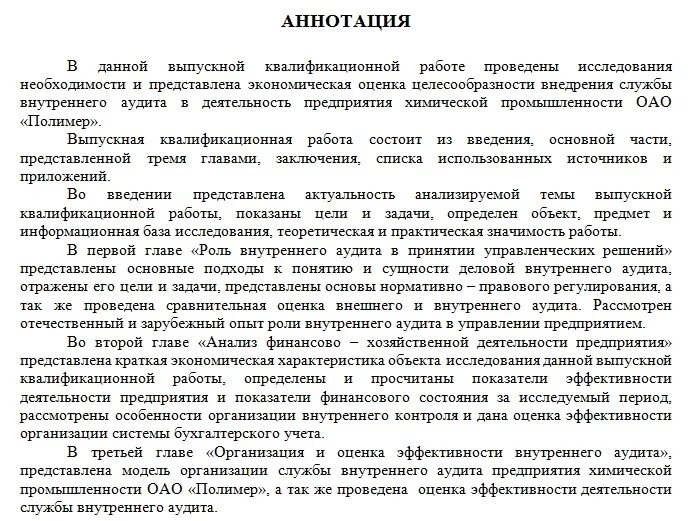 АННОТАЦИЯ

В данной выпускной квалификационной работе проведены исследования необходимости и представлена экономическая оценка целесообразности внедрения службы внутреннего аудита в деятельность предприятия химической промышленности ОАО «Полимер».

Выпускная квалификационная работа состоит из введения, основной части, представленной тремя главами, заключения, списка использованных источников и приложений.

Во введении представлена актуальность анализируемой темы выпускной квалификационной работы, показаны цели и задачи, определен объект, предмет и информационная база исследования, теоретическая и практическая значимость работы.

В первой главе «Роль внутреннего аудита в принятии управленческих решений» представлены основные подходы к понятию и сущности деловой внутреннего аудита, отражены его цели и задачи, представлены основы нормативно – правового регулирования, а так же проведена сравнительная оценка внешнего и внутреннего аудита. Рассмотрен отечественный и зарубежный опыт роли внутреннего аудита в управлении предприятием.

Во второй главе «Анализ финансово – хозяйственной деятельности предприятия» представлена краткая экономическая характеристика объекта исследования данной выпускной квалификационной работы, определены и просчитаны показатели эффективности деятельности предприятия и показатели финансового состояния за исследуемый период, рассмотрены особенности организации внутреннего контроля и дана оценка эффективности организации системы бухгалтерского учета.

В третьей главе «Организация и оценка эффективности внутреннего аудита», представлена модель организации службы внутреннего аудита предприятия химической промышленности ОАО «Полимер», а так же проведена оценка эффективности деятельности службы внутреннего аудита.